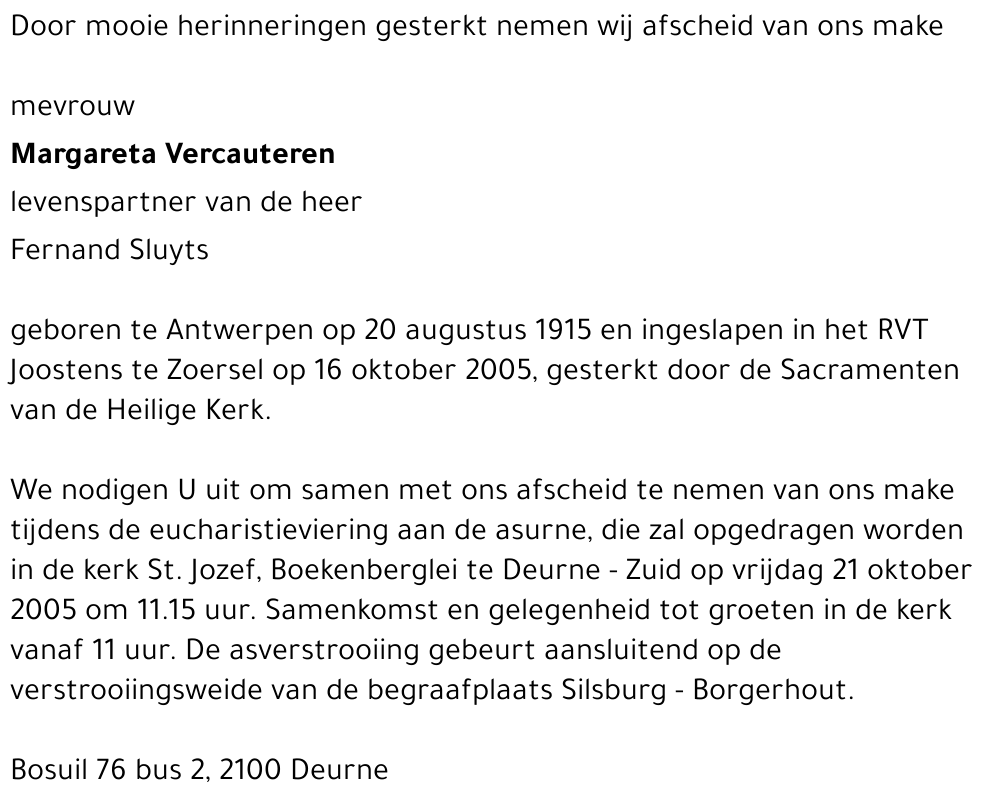 Door mooie herinneringen gesterkt nemen wij afscheid van ons make

mevrouw

**Margareta Vercauteren**

levenspartner van de heer

Fernand Sluyts

geboren te Antwerpen op 20 augustus 1915 en ingeslapen in het RVT Joostens te Zoersel op 16 oktober 2005, gesterkt door de Sacramenten van de Heilige Kerk.

We nodigen U uit om samen met ons afscheid te nemen van ons make tijdens de eucharistieviering aan de asurne, die zal opgedragen worden in de kerk St. Jozef, Boekenberglei te Deurne - Zuid op vrijdag 21 oktober 2005 om 11.15 uur. Samenkomst en gelegenheid tot groeten in de kerk vanaf 11 uur. De asverstrooiing gebeurt aansluitend op de verstrooiingsweide van de begraafplaats Silsburg - Borgerhout.

Bosuil 76 bus 2, 2100 Deurne